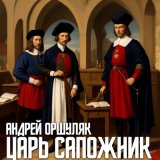 АНДРЕЙ ОРШУЛЯК
ЦАРЬ САПОЖНИК